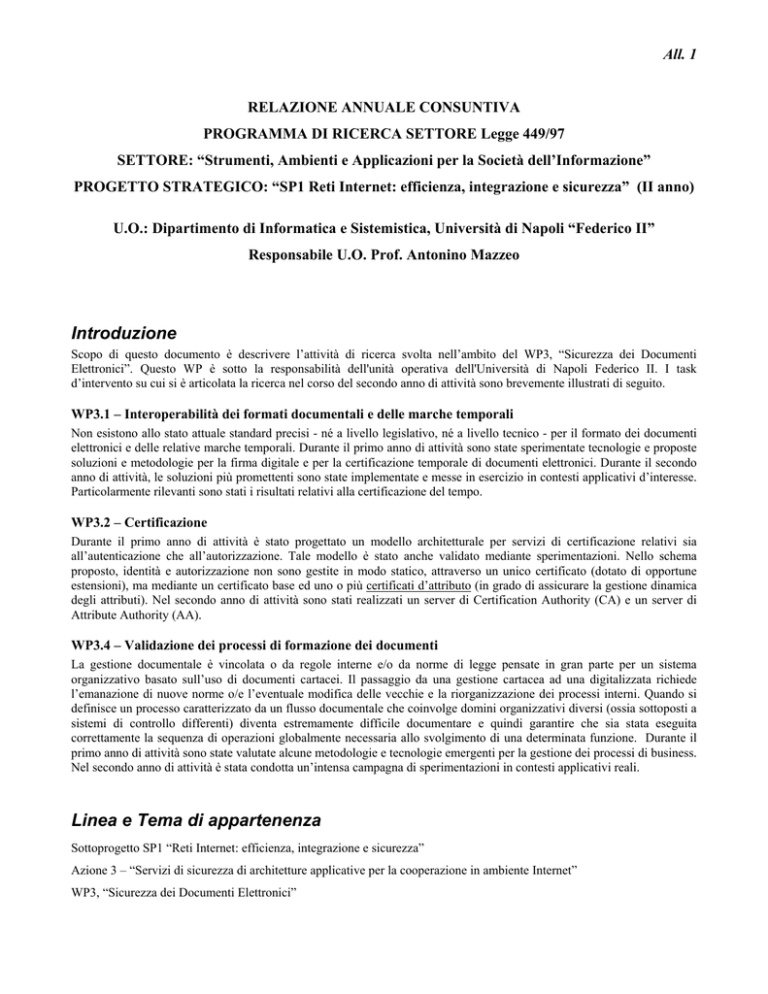 All. 1

RELAZIONE ANNUALE CONSUNTIVA

PROGRAMMA DI RICERCA SETTORE Legge 449/97

SETTORE: “Strumenti, Ambienti e Applicazioni per la Società dell’Informazione”

PROGETTO STRATEGICO: “SP1 Reti Internet: efficienza, integrazione e sicurezza” (II anno)

U.O.: Dipartimento di Informatica e Sistemistica, Università di Napoli “Federico II”

Responsabile U.O. Prof. Antonino Mazzeo

Introduzione

Scopo di questo documento è descrivere l’attività di ricerca svolta nell’ambito del WP3, “Sicurezza dei Documenti Elettronici”. Questo WP è sotto la responsabilità dell'unità operativa dell'Università di Napoli Federico II. I task d’intervento su cui si è articolata la ricerca nel corso del secondo anno di attività sono brevemente illustrati di seguito.

WP3.1 – Interoperabilità dei formati documentali e delle marche temporali

Non esistono allo stato attuale standard precisi - né a livello legislativo, né a livello tecnico - per il formato dei documenti elettronici e delle relative marche temporali. Durante il primo anno di attività sono state sperimentate tecnologie e proposte soluzioni e metodologie per la firma digitale e per la certificazione temporale di documenti elettronici. Durante il secondo anno di attività, le soluzioni più promettenti sono state implementate e messe in esercizio in contesti applicativi d’interesse. Particolarmente rilevanti sono stati i risultati relativi alla certificazione del tempo.

WP3.2 – Certificazione

Durante il primo anno di attività è stato progettato un modello architetturale per servizi di certificazione relativi sia all’autenticazione che all’autorizzazione. Tale modello è stato anche validato mediante sperimentazioni. Nello schema proposto, identità e autorizzazione non sono gestite in modo statico, attraverso un unico certificato (dotato di opportune estensioni), ma mediante un certificato base ed uno o più certificati d’attributo (in grado di assicurare la gestione dinamica degli attributi). Nel secondo anno di attività sono stati realizzati un server di Certification Authority (CA) e un server di Attribute Authority (AA).

WP3.4 – Validazione dei processi di formazione dei documenti

La gestione documentale è vincolata o da regole interne e/o da norme di legge pensate in gran parte per un sistema organizzativo basato sull’uso di documenti cartacei. Il passaggio da una gestione cartacea ad una digitalizzata richiede l’emanazione di nuove norme o/e l’eventuale modifica delle vecchie e la riorganizzazione dei processi interni. Quando si definisce un processo caratterizzato da un flusso documentale che coinvolge domini organizzativi diversi (ossia sottoposti a sistemi di controllo differenti) diventa estremamente difficile documentare e quindi garantire che sia stata eseguita correttamente la sequenza di operazioni globalmente necessaria allo svolgimento di una determinata funzione. Durante il primo anno di attività sono state valutate alcune metodologie e tecnologie emergenti per la gestione dei processi di business. Nel secondo anno di attività è stata condotta un’intensa campagna di sperimentazioni in contesti applicativi reali.

Linea e Tema di appartenenza

Sottoprogetto SP1 “Reti Internet: efficienza, integrazione e sicurezza”

Azione 3 – “Servizi di sicurezza di architetture applicative per la cooperazione in ambiente Internet”

WP3, “Sicurezza dei Documenti Elettronici”